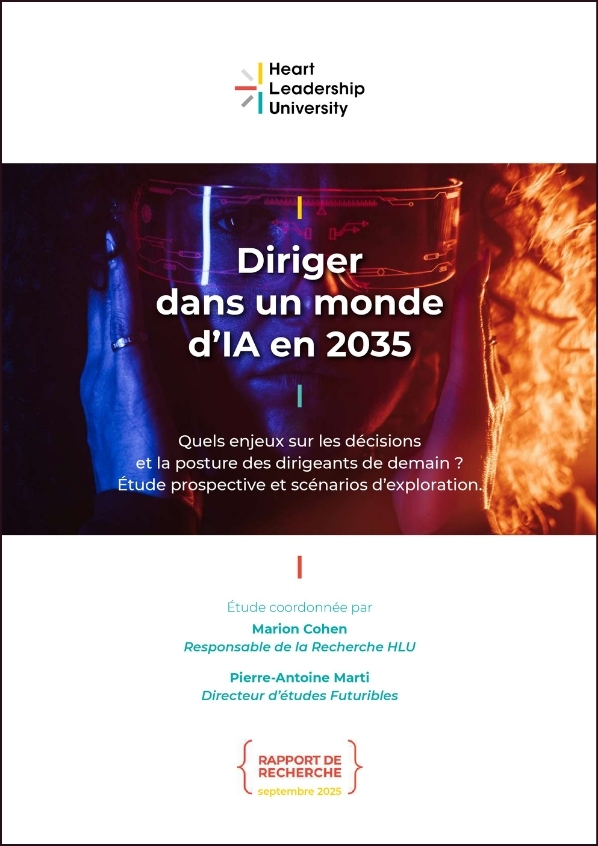 Heart
Leadership
University

Diriger dans un monde d'IA en 2035

Quels enjeux sur les décisions et la posture des dirigeants de demain ? Étude prospective et scénarios d'exploration.

Étude coordonnée par

Marion Cohen
Responsable de la Recherche HLU

Pierre-Antoine Marti
Directeur d'études Futuribles

RAPPORT DE RECHERCHE
septembre 2025